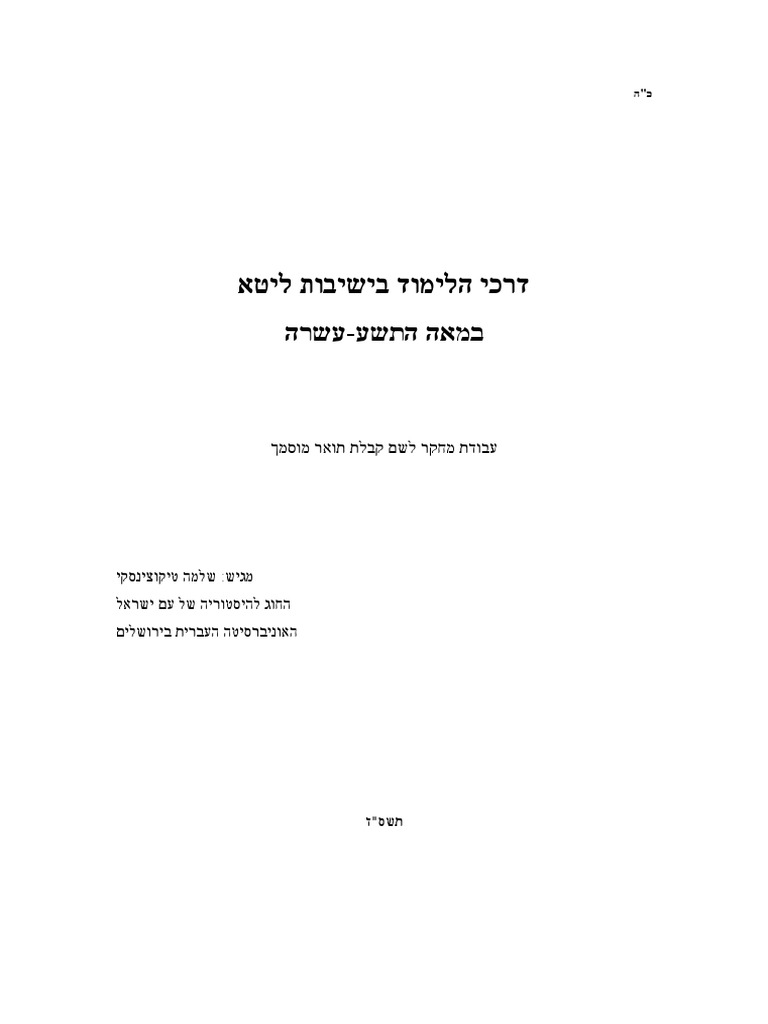 ב"ה

דרכי הלימוד בישיבות ליטא

במאה התשע-עשרה

עבודת מחקר לשם קבלת תואר מוסמך

מגיש: שלמה טיקוצינסקי

החוג להיסטוריה של עם ישראל

האוניברסיטה העברית בירושלים

תשס"ד